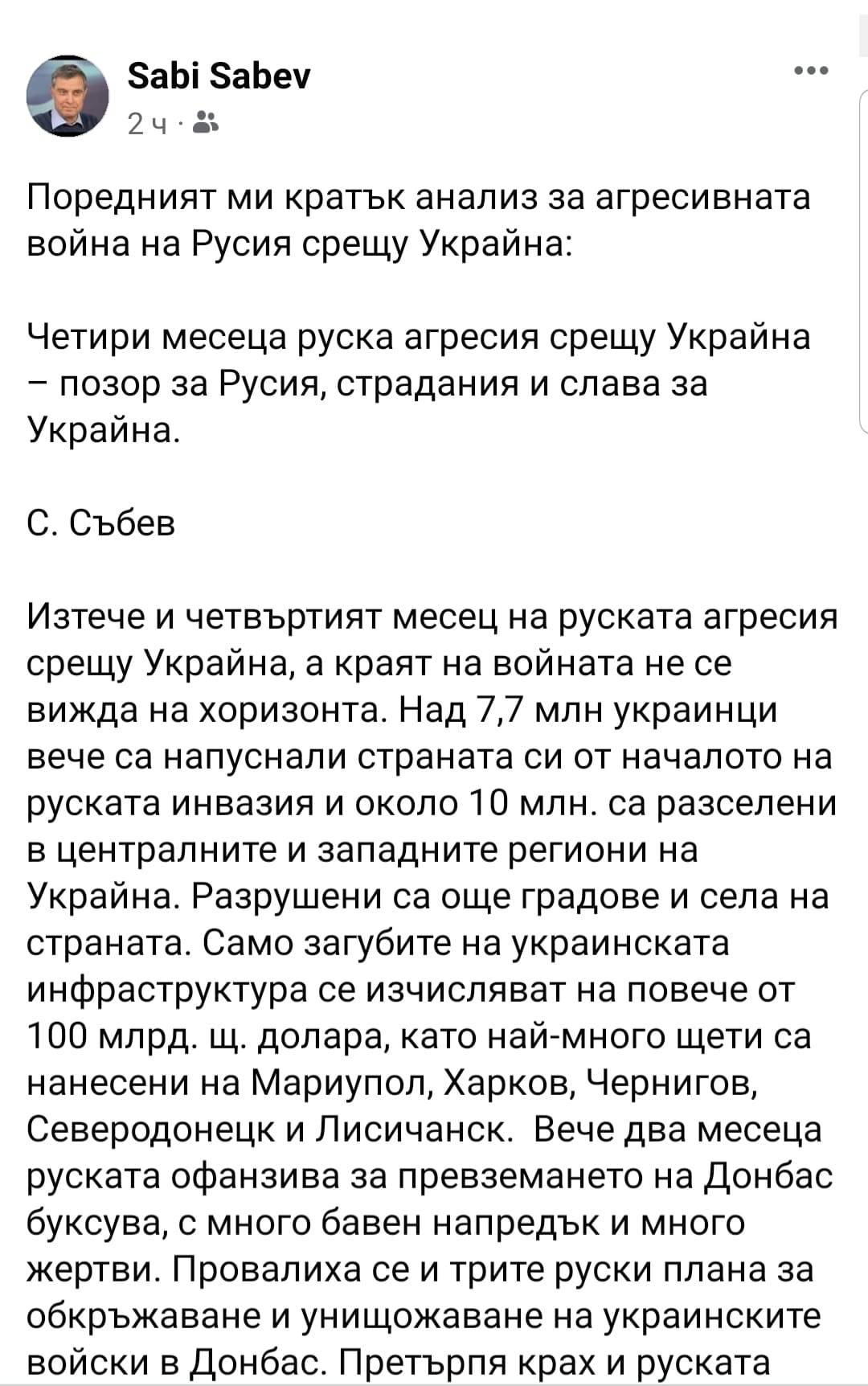 Sabi Sabev
2 ч ·

Поредният ми кратък анализ за агресивната война на Русия срещу Украйна:

Четири месеца руска агресия срещу Украйна – позор за Русия, страдания и слава за Украйна.

С. Събев

Изтече и четвъртият месец на руската агресия срещу Украйна, а краят на войната не се вижда на хоризонта. Над 7,7 млн украинци вече са напуснали страната си от началото на руската инвазия и около 10 млн. са разселени в централните и западните региони на Украйна. Разрушени са още градове и села на страната. Само загубите на украинската инфраструктура се изчисляват на повече от 100 млрд. щ. долара, като най-много щети са нанесени на Мариупол, Харков, Чернигов, Северодонецк и Лисичанск. Вече два месеца руската офанзива за превземането на Донбас буксува, с много бавен напредък и много жертви. Провалиха се и трите руски плана за обкръжаване и унищожаване на украинските войски в Донбас. Претърпя крах и руската